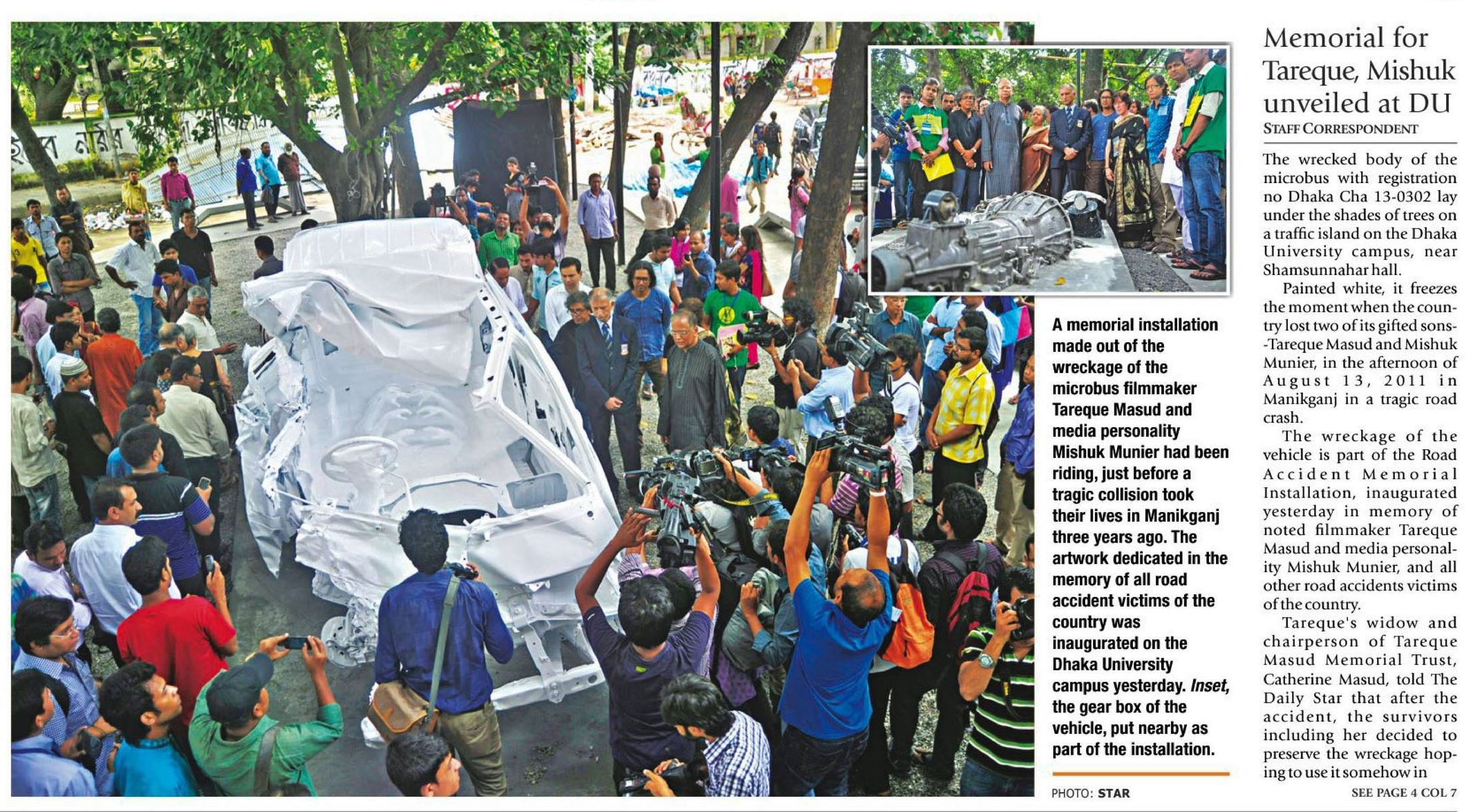 A memorial installation made out of the wreckage of the microbus filmmaker Tareque Masud and media personality Mishuk Munier had been riding, just before a tragic collision took their lives in Manikganj three years ago. The artwork dedicated in the memory of all road accident victims of the country was inaugurated on the Dhaka University campus yesterday. Inset, the gear box of the vehicle, put nearby as part of the installation.

PHOTO: STAR

Memorial for Tareque, Mishuk unveiled at DU

STAFF CORRESPONDENT

The wrecked body of the microbus with registration no Dhaka Cha 13-0302 lay under the shades of trees on a traffic island on the Dhaka University campus, near Shamsunnahar hall.

Painted white, it freezes the moment when the country lost two of its gifted sons--Tareque Masud and Mishuk Munier, in the afternoon of August 13, 2011 in Manikganj in a tragic road crash.

The wreckage of the vehicle is part of the Road Accident Memorial Installation, inaugurated yesterday in memory of noted filmmaker Tareque Masud and media personality Mishuk Munier, and all other road accidents victims of the country.

Tareque's widow and chairperson of Tareque Masud Memorial Trust, Catherine Masud, told The Daily Star that after the accident, the survivors including her decided to preserve the wreckage hoping to use it somehow in

SEE PAGE 4 COL 7